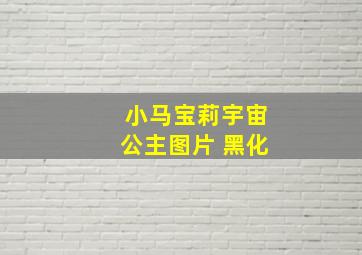 小马宝莉宇宙
公主图片 黑化